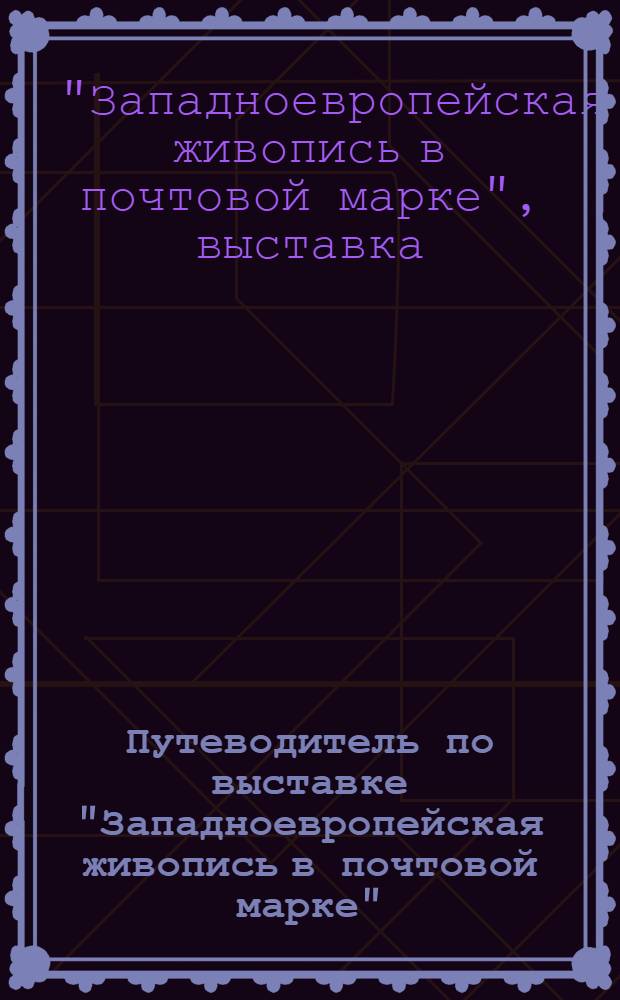 "Западноевропейская живопись в почтовой марке", выставка

Путеводитель по выставке "Западноевропейская живопись в почтовой марке"